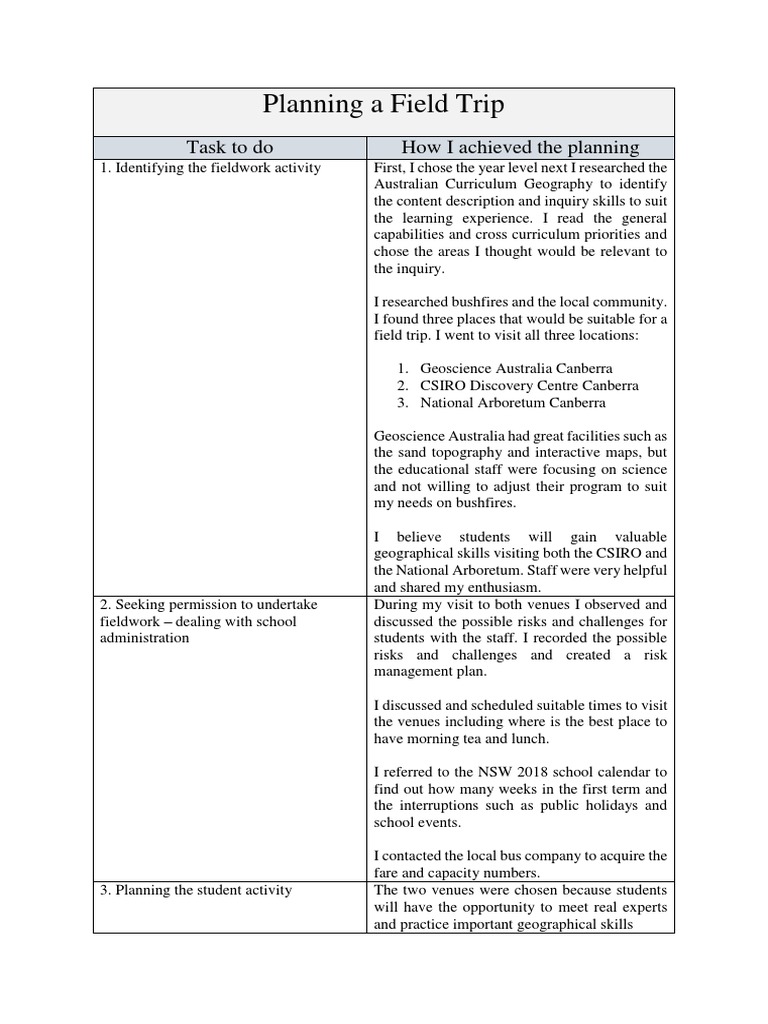 Planning a Field Trip

| Task to do | How I achieved the planning |
|---|---|
| 1. Identifying the fieldwork activity | First, I chose the year level next I researched the Australian Curriculum Geography to identify the content description and inquiry skills to suit the learning experience. I read the general capabilities and cross curriculum priorities and chose the areas I thought would be relevant to the inquiry.<br><br>I researched bushfires and the local community. I found three places that would be suitable for a field trip. I went to visit all three locations:<br><br>1. Geoscience Australia Canberra<br>2. CSIRO Discovery Centre Canberra<br>3. National Arboretum Canberra<br><br>Geoscience Australia had great facilities such as the sand topography and interactive maps, but the educational staff were focusing on science and not willing to adjust their program to suit my needs on bushfires.<br><br>I believe students will gain valuable geographical skills visiting both the CSIRO and the National Arboretum. Staff were very helpful and shared my enthusiasm. |
| 2. Seeking permission to undertake fieldwork – dealing with school administration | During my visit to both venues I observed and discussed the possible risks and challenges for students with the staff. I recorded the possible risks and challenges and created a risk management plan.<br><br>I discussed and scheduled suitable times to visit the venues including where is the best place to have morning tea and lunch.<br><br>I referred to the NSW 2018 school calendar to find out how many weeks in the first term and the interruptions such as public holidays and school events.<br><br>I contacted the local bus company to acquire the fare and capacity numbers. |
| 3. Planning the student activity | The two venues were chosen because students will have the opportunity to meet real experts and practice important geographical skills |